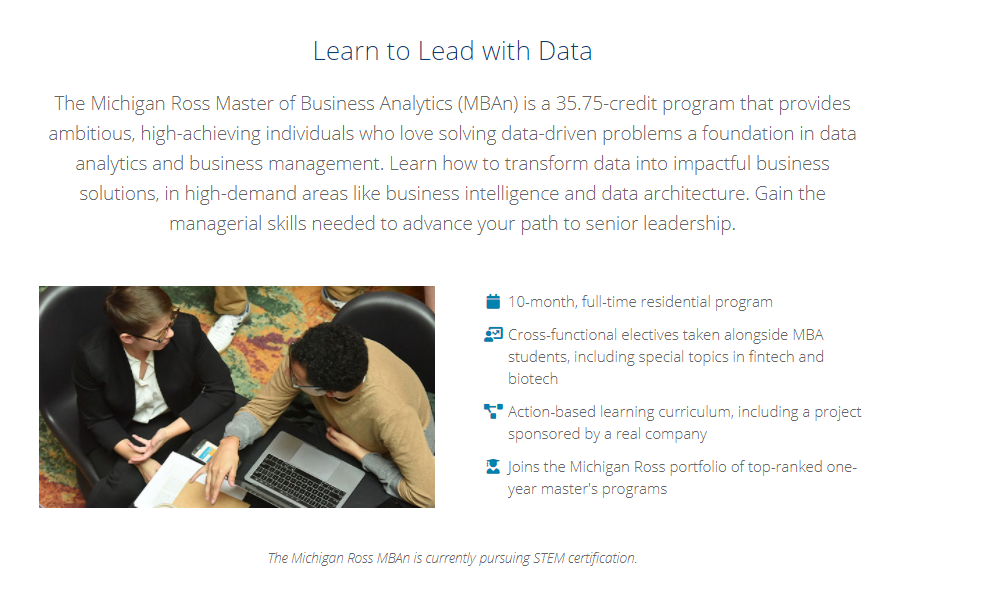 Learn to Lead with Data

The Michigan Ross Master of Business Analytics (MBAn) is a 35.75-credit program that provides ambitious, high-achieving individuals who love solving data-driven problems a foundation in data analytics and business management. Learn how to transform data into impactful business solutions, in high-demand areas like business intelligence and data architecture. Gain the managerial skills needed to advance your path to senior leadership.

10-month, full-time residential program

Cross-functional electives taken alongside MBA students, including special topics in fintech and biotech

Action-based learning curriculum, including a project sponsored by a real company

Joins the Michigan Ross portfolio of top-ranked one-year master's programs

The Michigan Ross MBAn is currently pursuing STEM certification.